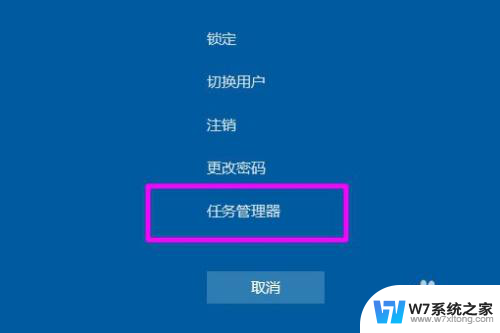 锁定

切换用户

注销

更改密码

任务管理器

取消

W7系统之家
www.w7xitong.com